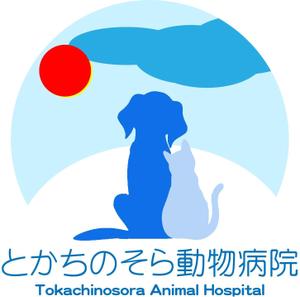 とかちのそら動物病院
Tokachinosora Animal Hospital